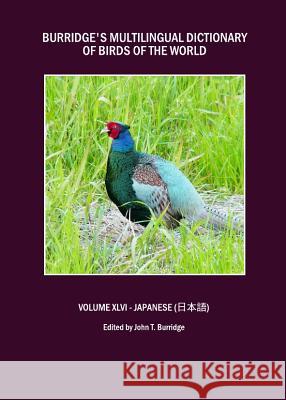 BURRIDGE'S MULTILINGUAL DICTIONARY OF BIRDS OF THE WORLD

VOLUME XLVI - JAPANESE (日本語)

Edited by John T. Burridge

Kraina Książek